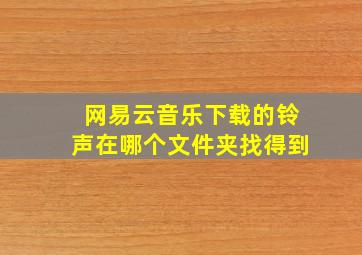 网易云音乐下载的铃声在哪个文件夹找得到